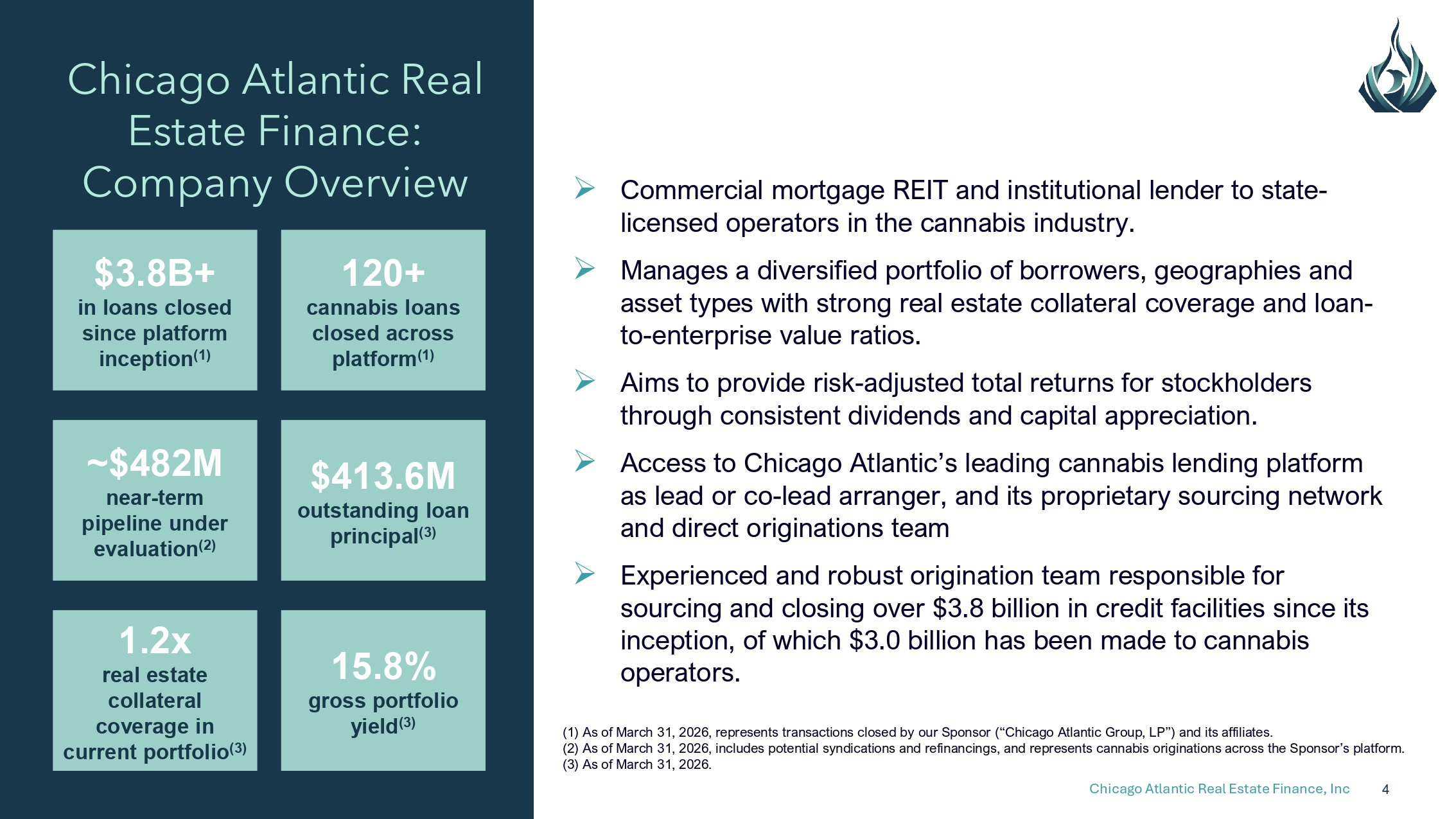 Chicago Atlantic Real Estate Finance: Company Overview

$3.8B+
in loans closed since platform inception$^{(1)}$

120+
cannabis loans closed across platform$^{(1)}$

~$482M
near-term pipeline under evaluation$^{(2)}$

$413.6M
outstanding loan principal$^{(3)}$

1.2x
real estate collateral coverage in current portfolio$^{(3)}$

15.8%
gross portfolio yield$^{(3)}$

➢ Commercial mortgage REIT and institutional lender to state-licensed operators in the cannabis industry.

➢ Manages a diversified portfolio of borrowers, geographies and asset types with strong real estate collateral coverage and loan-to-enterprise value ratios.

➢ Aims to provide risk-adjusted total returns for stockholders through consistent dividends and capital appreciation.

➢ Access to Chicago Atlantic's leading cannabis lending platform as lead or co-lead arranger, and its proprietary sourcing network and direct originations team

➢ Experienced and robust origination team responsible for sourcing and closing over $3.8 billion in credit facilities since its inception, of which $3.0 billion has been made to cannabis operators.

(1) As of March 31, 2026, represents transactions closed by our Sponsor ("Chicago Atlantic Group, LP") and its affiliates.
(2) As of March 31, 2026, includes potential syndications and refinancings, and represents cannabis originations across the Sponsor's platform.
(3) As of March 31, 2026.

Chicago Atlantic Real Estate Finance, Inc 4